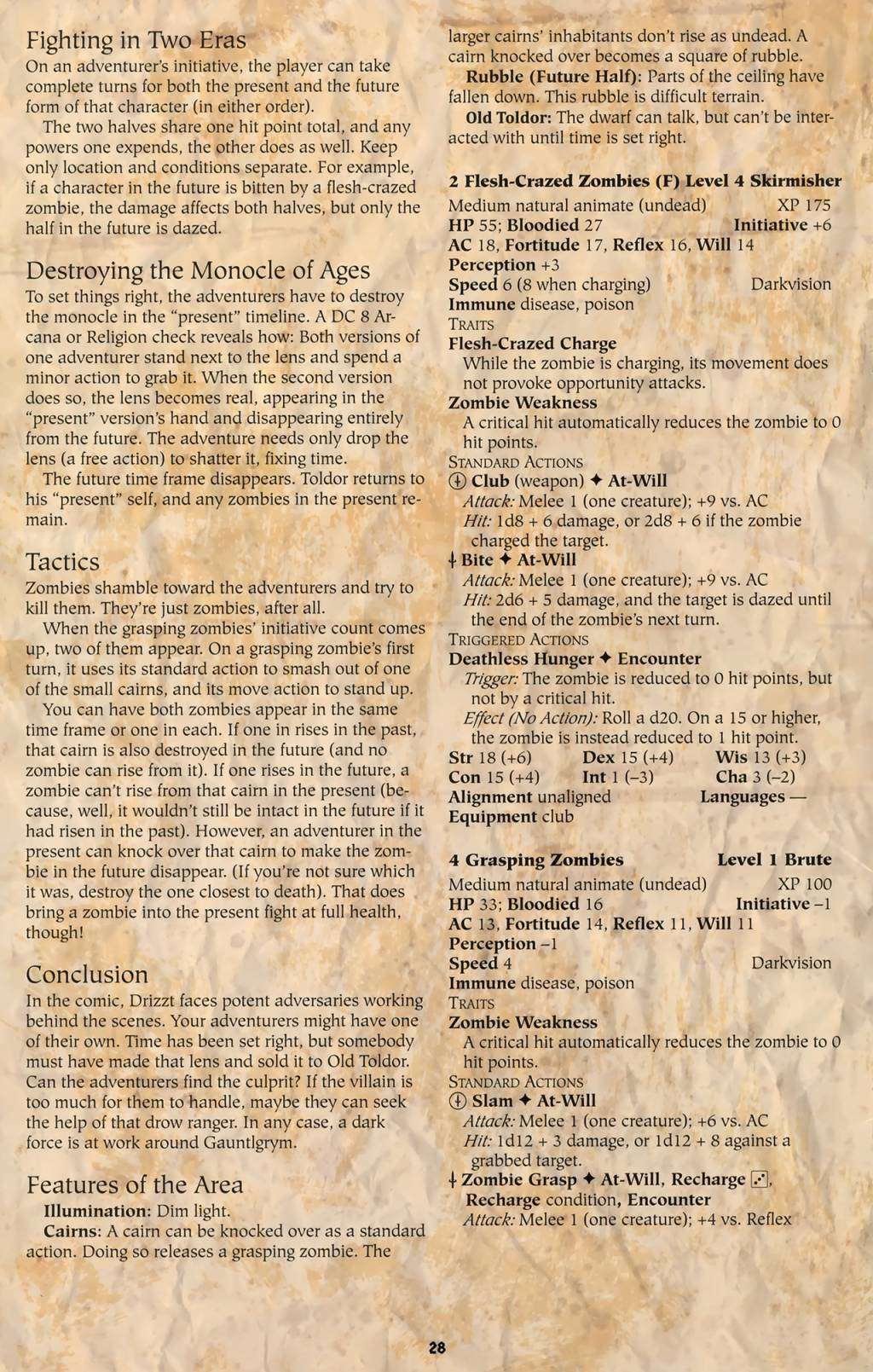 Fighting in Two Eras
On an adventurer's initiative, the player can take complete turns for both the present and the future form of that character (in either order).

The two halves share one hit point total, and any powers one expends, the other does as well. Keep only location and conditions separate. For example, if a character in the future is bitten by a flesh-crazed zombie, the damage affects both halves, but only the half in the future is dazed.

Destroying the Monocle of Ages
To set things right, the adventurers have to destroy the monocle in the "present" timeline. A DC 8 Arcana or Religion check reveals how: Both versions of one adventurer stand next to the lens and spend a minor action to grab it. When the second version does so, the lens becomes real, appearing in the "present" version's hand and disappearing entirely from the future. The adventure needs only drop the lens (a free action) to shatter it, fixing time.

The future time frame disappears. Toldor returns to his "present" self, and any zombies in the present remain.

Tactics
Zombies shamble toward the adventurers and try to kill them. They're just zombies, after all.

When the grasping zombies' initiative count comes up, two of them appear. On a grasping zombie's first turn, it uses its standard action to smash out of one of the small cairns, and its move action to stand up.

You can have both zombies appear in the same time frame or one in each. If one in rises in the past, that cairn is also destroyed in the future (and no zombie can rise from it). If one rises in the future, a zombie can't rise from that cairn in the present (because, well, it wouldn't still be intact in the future if it had risen in the past). However, an adventurer in the present can knock over that cairn to make the zombie in the future disappear. (If you're not sure which it was, destroy the one closest to death). That does bring a zombie into the present fight at full health, though!

Conclusion
In the comic, Drizzt faces potent adversaries working behind the scenes. Your adventurers might have one of their own. Time has been set right, but somebody must have made that lens and sold it to Old Toldor. Can the adventurers find the culprit? If the villain is too much for them to handle, maybe they can seek the help of that drow ranger. In any case, a dark force is at work around Gauntlgrym.

Features of the Area
Illumination: Dim light.
Cairns: A cairn can be knocked over as a standard action. Doing so releases a grasping zombie. The larger cairns' inhabitants don't rise as undead. A cairn knocked over becomes a square of rubble.
Rubble (Future Half): Parts of the ceiling have fallen down. This rubble is difficult terrain.
Old Toldor: The dwarf can talk, but can't be interacted with until time is set right.

2 Flesh-Crazed Zombies (F) Level 4 Skirmisher
Medium natural animate (undead) XP 175
HP 55; Bloodied 27 Initiative +6
AC 18, Fortitude 17, Reflex 16, Will 14
Perception +3
Speed 6 (8 when charging) Darkvision
Immune disease, poison
TRAITS
Flesh-Crazed Charge
While the zombie is charging, its movement does not provoke opportunity attacks.
Zombie Weakness
A critical hit automatically reduces the zombie to 0 hit points.
STANDARD ACTIONS
Club (weapon) ✦ At-Will
Attack: Melee 1 (one creature); +9 vs. AC
Hit: 1d8 + 6 damage, or 2d8 + 6 if the zombie charged the target.
Bite ✦ At-Will
Attack: Melee 1 (one creature); +9 vs. AC
Hit: 2d6 + 5 damage, and the target is dazed until the end of the zombie's next turn.
TRIGGERED ACTIONS
Deathless Hunger ✦ Encounter
Trigger: The zombie is reduced to 0 hit points, but not by a critical hit.
Effect (No Action): Roll a d20. On a 15 or higher, the zombie is instead reduced to 1 hit point.
Str 18 (+6) Dex 15 (+4) Wis 13 (+3)
Con 15 (+4) Int 1 (–3) Cha 3 (–2)
Alignment unaligned Languages —
Equipment club

4 Grasping Zombies Level 1 Brute
Medium natural animate (undead) XP 100
HP 33; Bloodied 16 Initiative –1
AC 13, Fortitude 14, Reflex 11, Will 11
Perception –1
Speed 4 Darkvision
Immune disease, poison
TRAITS
Zombie Weakness
A critical hit automatically reduces the zombie to 0 hit points.
STANDARD ACTIONS
Slam ✦ At-Will
Attack: Melee 1 (one creature); +6 vs. AC
Hit: 1d12 + 3 damage, or 1d12 + 8 against a grabbed target.
Zombie Grasp ✦ At-Will, Recharge ⚂, Recharge condition, Encounter
Attack: Melee 1 (one creature); +4 vs. Reflex

28